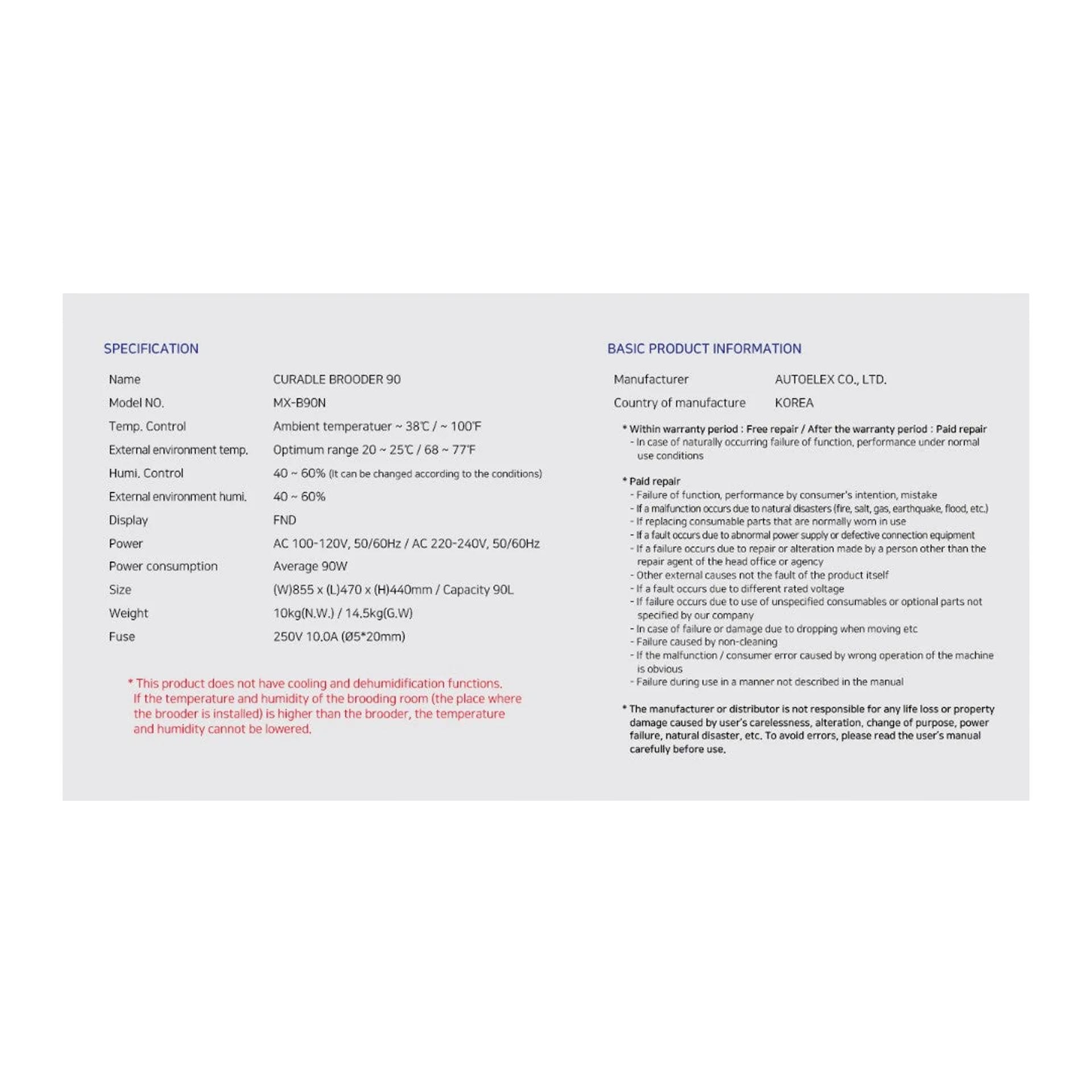 SPECIFICATION

| Name | CURADLE BROODER 90 |
|---|---|
| Model NO. | MX-B90N |
| Temp. Control | Ambient temperatuer ~ 38℃ / ~ 100℉ |
| External environment temp. | Optimum range 20 ~ 25℃ / 68 ~ 77℉ |
| Humi. Control | 40 ~ 60% (It can be changed according to the conditions) |
| External environment humi. | 40 ~ 60% |
| Display | FND |
| Power | AC 100-120V, 50/60Hz / AC 220-240V, 50/60Hz |
| Power consumption | Average 90W |
| Size | (W)855 x (L)470 x (H)440mm / Capacity 90L |
| Weight | 10kg(N.W.) / 14.5kg(G.W) |
| Fuse | 250V 10.0A (Ø5*20mm) |

* This product does not have cooling and dehumidification functions. If the temperature and humidity of the brooding room (the place where the brooder is installed) is higher than the brooder, the temperature and humidity cannot be lowered.

BASIC PRODUCT INFORMATION

| Manufacturer | AUTOELEX CO., LTD. |
|---|---|
| Country of manufacture | KOREA |

* Within warranty period : Free repair / After the warranty period : Paid repair
- In case of naturally occurring failure of function, performance under normal use conditions

* Paid repair
- Failure of function, performance by consumer's intention, mistake
- If a malfunction occurs due to natural disasters (fire, salt, gas, earthquake, flood, etc.)
- If replacing consumable parts that are normally worn in use
- If a fault occurs due to abnormal power supply or defective connection equipment
- If a failure occurs due to repair or alteration made by a person other than the repair agent of the head office or agency
- Other external causes not the fault of the product itself
- If a fault occurs due to different rated voltage
- If failure occurs due to use of unspecified consumables or optional parts not specified by our company
- In case of failure or damage due to dropping when moving etc
- Failure caused by non-cleaning
- If the malfunction / consumer error caused by wrong operation of the machine is obvious
- Failure during use in a manner not described in the manual

* The manufacturer or distributor is not responsible for any life loss or property damage caused by user's carelessness, alteration, change of purpose, power failure, natural disaster, etc. To avoid errors, please read the user's manual carefully before use.